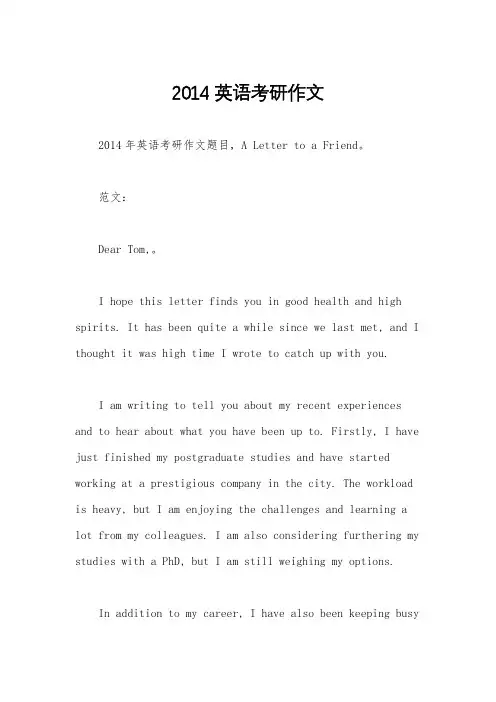 2014 英语考研作文

2014 年英语考研作文题目，A Letter to a Friend。

范文：

Dear Tom,。

I hope this letter finds you in good health and high spirits. It has been quite a while since we last met, and I thought it was high time I wrote to catch up with you.

I am writing to tell you about my recent experiences and to hear about what you have been up to. Firstly, I have just finished my postgraduate studies and have started working at a prestigious company in the city. The workload is heavy, but I am enjoying the challenges and learning a lot from my colleagues. I am also considering furthering my studies with a PhD, but I am still weighing my options.

In addition to my career, I have also been keeping busy